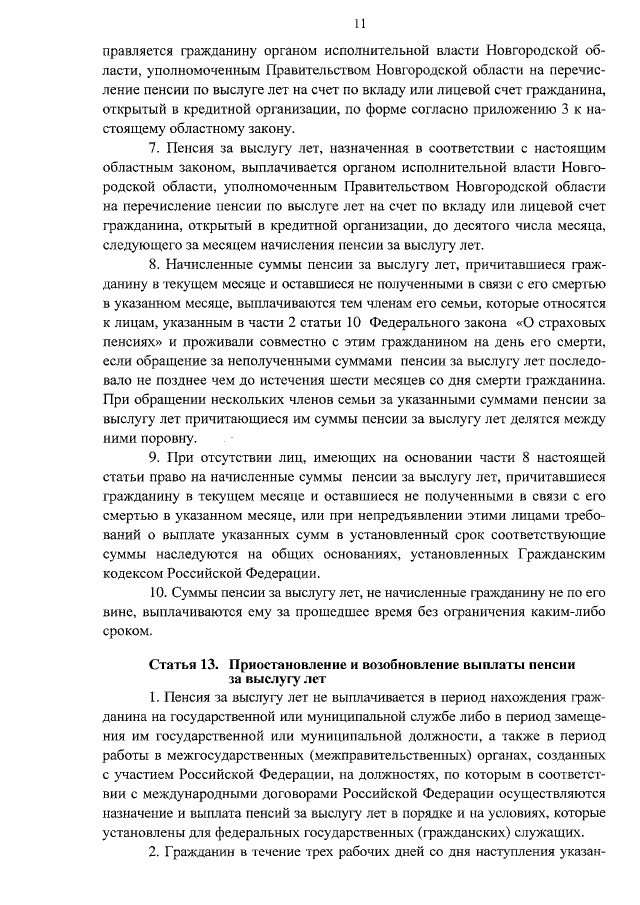 11

правляется гражданину органом исполнительной власти Новгородской области, уполномоченным Правительством Новгородской области на перечисление пенсии по выслуге лет на счет по вкладу или лицевой счет гражданина, открытый в кредитной организации, по форме согласно приложению 3 к настоящему областному закону.

7. Пенсия за выслугу лет, назначенная в соответствии с настоящим областным законом, выплачивается органом исполнительной власти Новгородской области, уполномоченным Правительством Новгородской области на перечисление пенсии по выслуге лет на счет по вкладу или лицевой счет гражданина, открытый в кредитной организации, до десятого числа месяца, следующего за месяцем начисления пенсии за выслугу лет.

8. Начисленные суммы пенсии за выслугу лет, причитавшиеся гражданину в текущем месяце и оставшиеся не полученными в связи с его смертью в указанном месяце, выплачиваются тем членам его семьи, которые относятся к лицам, указанным в части 2 статьи 10 Федерального закона «О страховых пенсиях» и проживали совместно с этим гражданином на день его смерти, если обращение за неполученными суммами пенсии за выслугу лет последовало не позднее чем до истечения шести месяцев со дня смерти гражданина. При обращении нескольких членов семьи за указанными суммами пенсии за выслугу лет причитающиеся им суммы пенсии за выслугу лет делятся между ними поровну.

9. При отсутствии лиц, имеющих на основании части 8 настоящей статьи право на начисленные суммы пенсии за выслугу лет, причитавшиеся гражданину в текущем месяце и оставшиеся не полученными в связи с его смертью в указанном месяце, или при непредъявлении этими лицами требований о выплате указанных сумм в установленный срок соответствующие суммы наследуются на общих основаниях, установленных Гражданским кодексом Российской Федерации.

10. Суммы пенсии за выслугу лет, не начисленные гражданину не по его вине, выплачиваются ему за прошедшее время без ограничения каким-либо сроком.

Статья 13. Приостановление и возобновление выплаты пенсии за выслугу лет

1. Пенсия за выслугу лет не выплачивается в период нахождения гражданина на государственной или муниципальной службе либо в период замещения им государственной или муниципальной должности, а также в период работы в межгосударственных (межправительственных) органах, созданных с участием Российской Федерации, на должностях, по которым в соответствии с международными договорами Российской Федерации осуществляются назначение и выплата пенсий за выслугу лет в порядке и на условиях, которые установлены для федеральных государственных (гражданских) служащих.

2. Гражданин в течение трех рабочих дней со дня наступления указан-